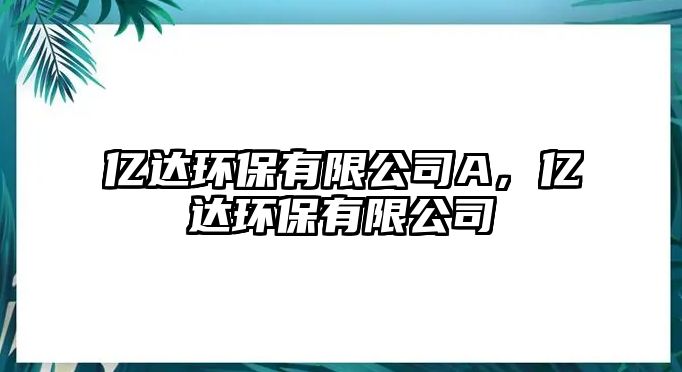 亿达环保有限公司A，亿达环保有限公司